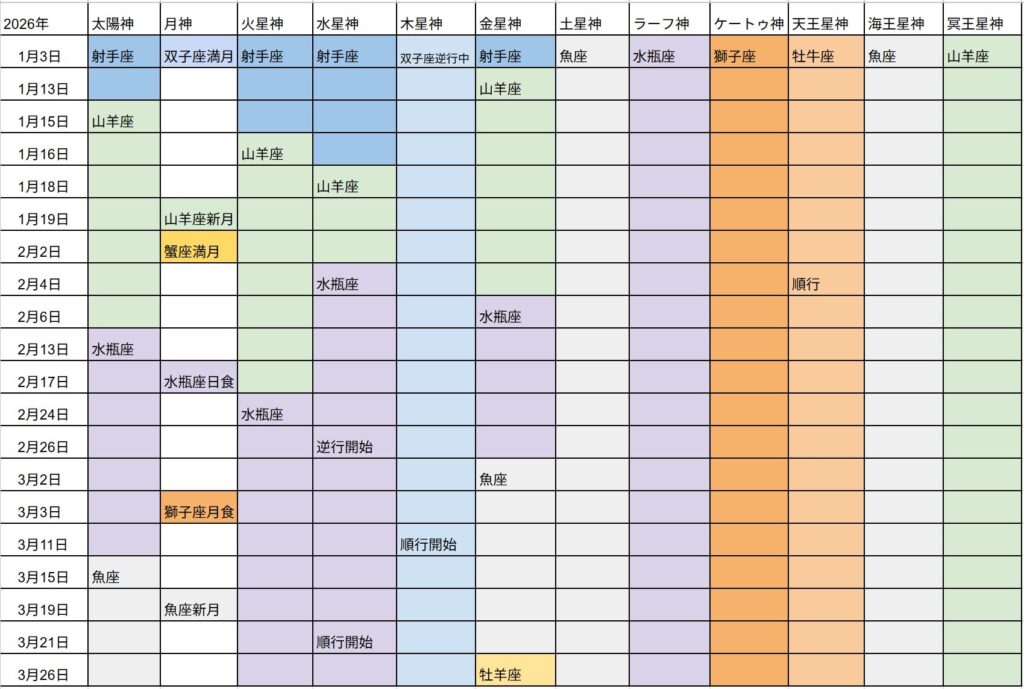 | 2026年 | 太陽神 | 月神 | 火星神 | 水星神 | 木星神 | 金星神 | 土星神 | ラーフ神 | ケートゥ神 | 天王星神 | 海王星神 | 冥王星神 |
|---|---|---|---|---|---|---|---|---|---|---|---|---|
| 1月3日 | 射手座 | 双子座満月 | 射手座 | 射手座 | 双子座逆行中 | 射手座 | 魚座 | 水瓶座 | 獅子座 | 牡牛座 | 魚座 | 山羊座 |
| 1月13日 | | | | | | 山羊座 | | | | | | |
| 1月15日 | 山羊座 | | | | | | | | | | | |
| 1月16日 | | | 山羊座 | | | | | | | | | |
| 1月18日 | | | | 山羊座 | | | | | | | | |
| 1月19日 | | 山羊座新月 | | | | | | | | | | |
| 2月2日 | | 蟹座満月 | | | | | | | | | | |
| 2月4日 | | | | 水瓶座 | | | | | | 順行 | | |
| 2月6日 | | | | | | 水瓶座 | | | | | | |
| 2月13日 | 水瓶座 | | | | | | | | | | | |
| 2月17日 | | 水瓶座日食 | | | | | | | | | | |
| 2月24日 | | | 水瓶座 | | | | | | | | | |
| 2月26日 | | | | 逆行開始 | | | | | | | | |
| 3月2日 | | | | | | 魚座 | | | | | | |
| 3月3日 | | 獅子座月食 | | | | | | | | | | |
| 3月11日 | | | | | 順行開始 | | | | | | | |
| 3月15日 | 魚座 | | | | | | | | | | | |
| 3月19日 | | 魚座新月 | | | | | | | | | | |
| 3月21日 | | | | 順行開始 | | | | | | | | |
| 3月26日 | | | | | | 牡羊座 | | | | | | |